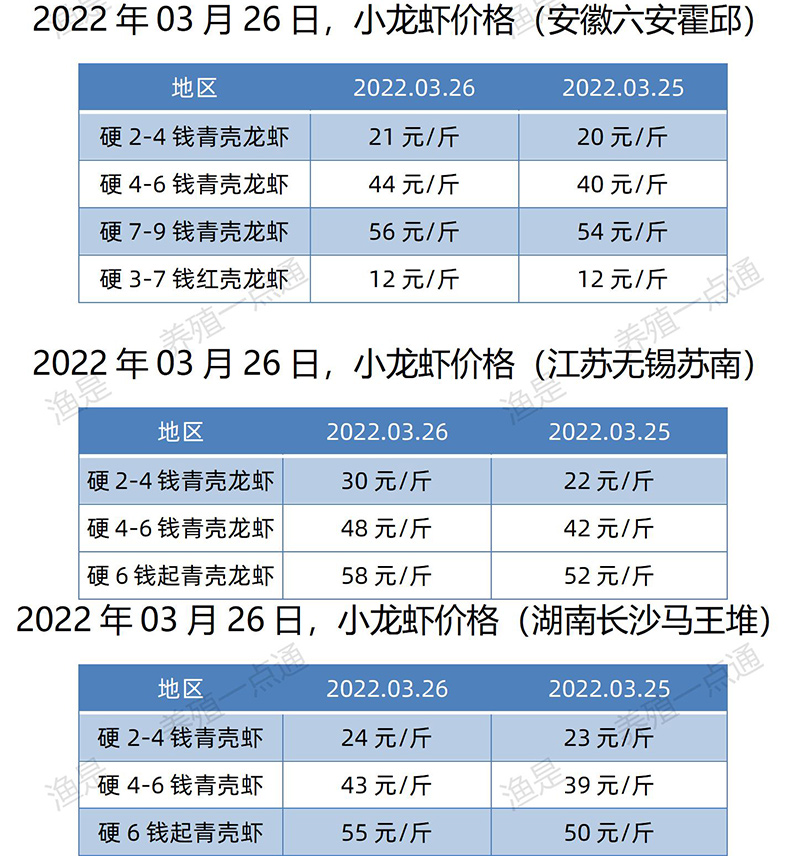 2022 年 03 月 26 日，小龙虾价格（安徽六安霍邱）

| 地区 | 2022.03.26 | 2022.03.25 |
|---|---|---|
| 硬 2-4 钱青壳龙虾 | 21 元/斤 | 20 元/斤 |
| 硬 4-6 钱青壳龙虾 | 44 元/斤 | 40 元/斤 |
| 硬 7-9 钱青壳龙虾 | 56 元/斤 | 54 元/斤 |
| 硬 3-7 钱红壳龙虾 | 12 元/斤 | 12 元/斤 |

2022 年 03 月 26 日，小龙虾价格（江苏无锡苏南）

| 地区 | 2022.03.26 | 2022.03.25 |
|---|---|---|
| 硬 2-4 钱青壳龙虾 | 30 元/斤 | 22 元/斤 |
| 硬 4-6 钱青壳龙虾 | 48 元/斤 | 42 元/斤 |
| 硬 6 钱起青壳龙虾 | 58 元/斤 | 52 元/斤 |

2022 年 03 月 26 日，小龙虾价格（湖南长沙马王堆）

| 地区 | 2022.03.26 | 2022.03.25 |
|---|---|---|
| 硬 2-4 钱青壳虾 | 24 元/斤 | 23 元/斤 |
| 硬 4-6 钱青壳虾 | 43 元/斤 | 39 元/斤 |
| 硬 6 钱起青壳虾 | 55 元/斤 | 50 元/斤 |

渔是 养殖一点通